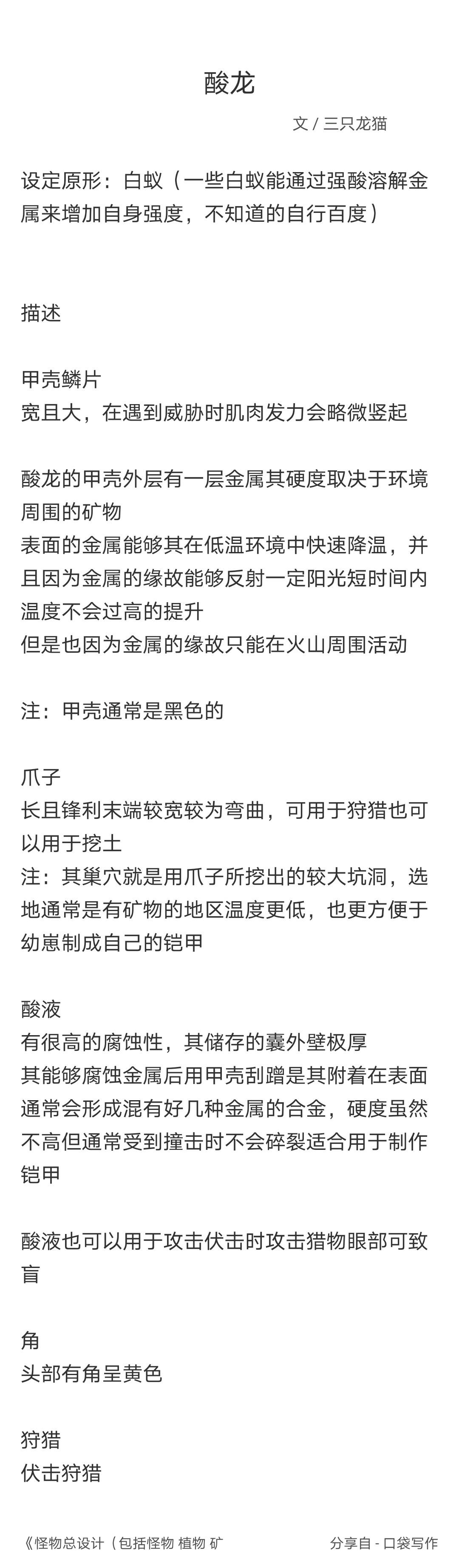 酸龙

文 / 三只龙猫

设定原形：白蚁（一些白蚁能通过强酸溶解金属来增加自身强度，不知道的自行百度）

描述

甲壳鳞片
宽且大，在遇到威胁时肌肉发力会略微竖起

酸龙的甲壳外层有一层金属其硬度取决于环境周围的矿物
表面的金属能够其在低温环境中快速降温，并且因为金属的缘故能够反射一定阳光短时间内温度不会过高的提升
但是也因为金属的缘故只能在火山周围活动

注：甲壳通常是黑色的

爪子
长且锋利末端较宽较为弯曲，可用于狩猎也可以用于挖土
注：其巢穴就是用爪子所挖出的较大坑洞，选地通常是有矿物的地区温度更低，也更方便于幼崽制成自己的铠甲

酸液
有很高的腐蚀性，其储存的囊外壁极厚
其能够腐蚀金属后用甲壳刮蹭是其附着在表面通常会形成混有好几种金属的合金，硬度虽然不高但通常受到撞击时不会碎裂适合用于制作铠甲

酸液也可以用于攻击伏击时攻击猎物眼部可致盲

角
头部有角呈黄色

狩猎
伏击狩猎

《怪物总设计（包括怪物 植物 矿

分享自 - 口袋写作